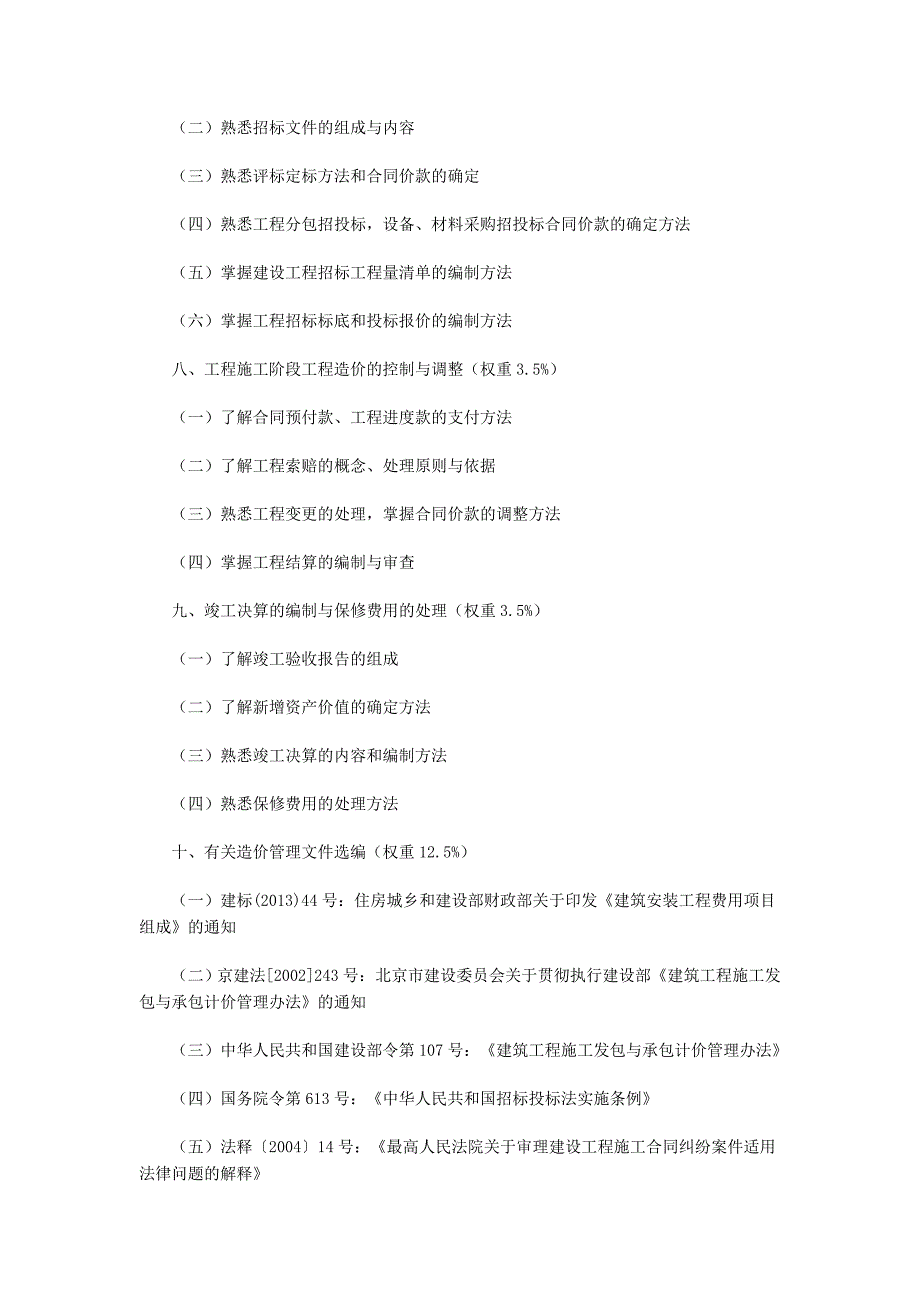 （二）熟悉招标文件的组成与内容

（三）熟悉评标定标方法和合同价款的确定

（四）熟悉工程分包招投标，设备、材料采购招投标合同价款的确定方法

（五）掌握建设工程招标工程量清单的编制方法

（六）掌握工程招标标底和投标报价的编制方法

八、工程施工阶段工程造价的控制与调整（权重 3.5%）

（一）了解合同预付款、工程进度款的支付方法

（二）了解工程索赔的概念、处理原则与依据

（三）熟悉工程变更的处理，掌握合同价款的调整方法

（四）掌握工程结算的编制与审查

九、竣工决算的编制与保修费用的处理（权重 3.5%）

（一）了解竣工验收报告的组成

（二）了解新增资产价值的确定方法

（三）熟悉竣工决算的内容和编制方法

（四）熟悉保修费用的处理方法

十、有关造价管理文件选编（权重 12.5%）

（一）建标(2013)44 号：住房城乡和建设部财政部关于印发《建筑安装工程费用项目组成》的通知

（二）京建法[2002]243 号：北京市建设委员会关于贯彻执行建设部《建筑工程施工发包与承包计价管理办法》的通知

（三）中华人民共和国建设部令第 107 号：《建筑工程施工发包与承包计价管理办法》

（四）国务院令第 613 号：《中华人民共和国招标投标法实施条例》

（五）法释〔2004〕14 号：《最高人民法院关于审理建设工程施工合同纠纷案件适用法律问题的解释》